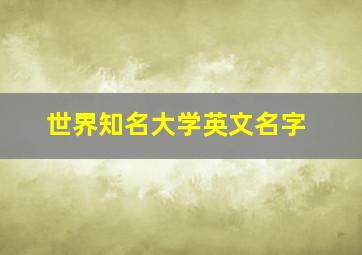 世界知名大学英文名字